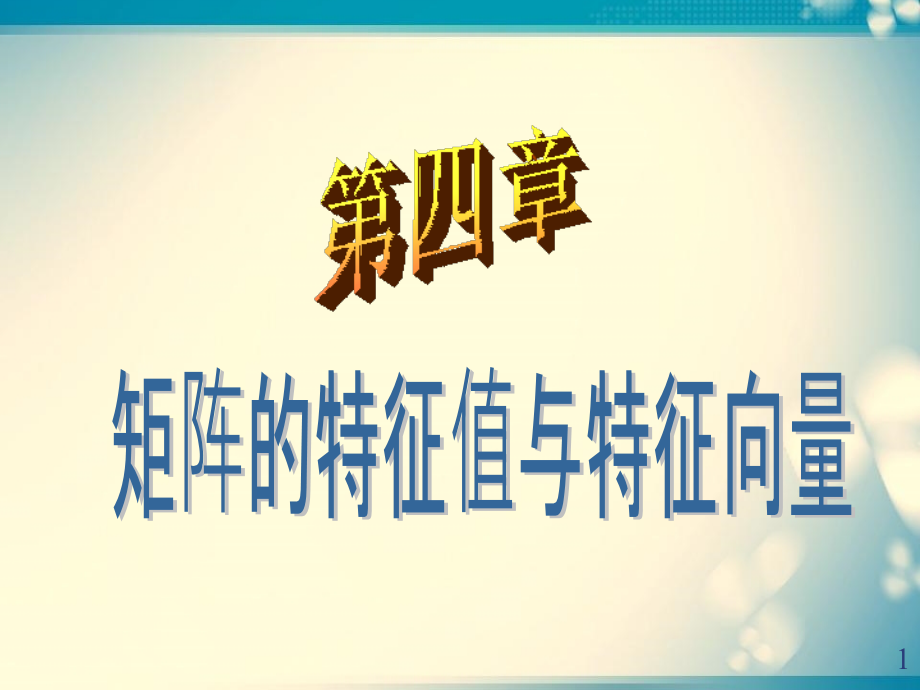 第四章

矩阵的特征值与特征向量

1